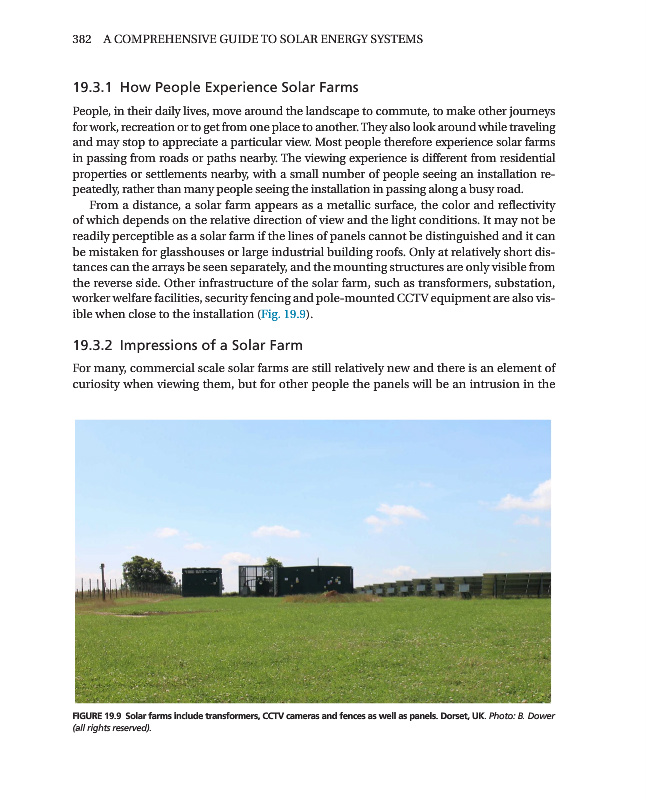 382 A COMPREHENSIVE GUIDE TO SOLAR ENERGY SYSTEMS

19.3.1 How People Experience Solar Farms

People, in their daily lives, move around the landscape to commute, to make other journeys for work, recreation or to get from one place to another. They also look around while traveling and may stop to appreciate a particular view. Most people therefore experience solar farms in passing from roads or paths nearby. The viewing experience is different from residential properties or settlements nearby, with a small number of people seeing an installation repeatedly, rather than many people seeing the installation in passing along a busy road.

From a distance, a solar farm appears as a metallic surface, the color and reflectivity of which depends on the relative direction of view and the light conditions. It may not be readily perceptible as a solar farm if the lines of panels cannot be distinguished and it can be mistaken for glasshouses or large industrial building roofs. Only at relatively short distances can the arrays be seen separately, and the mounting structures are only visible from the reverse side. Other infrastructure of the solar farm, such as transformers, substation, worker welfare facilities, security fencing and pole-mounted CCTV equipment are also visible when close to the installation (Fig. 19.9).

19.3.2 Impressions of a Solar Farm

For many, commercial scale solar farms are still relatively new and there is an element of curiosity when viewing them, but for other people the panels will be an intrusion in the

FIGURE 19.9 Solar farms include transformers, CCTV cameras and fences as well as panels. Dorset, UK. Photo: B. Dower (all rights reserved).